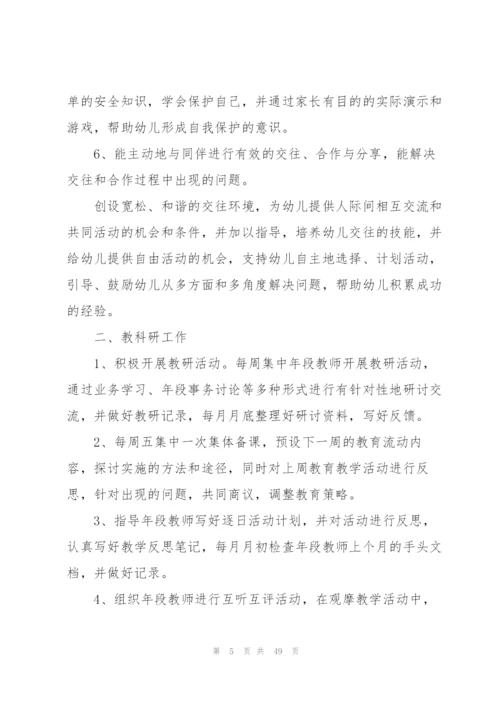 单的安全知识，学会保护自己，并通过家长有目的的实际演示和游戏，帮助幼儿形成自我保护的意识。

6、能主动地与同伴进行有效的交往、合作与分享，能解决交往和合作过程中出现的问题。

创设宽松、和谐的交往环境，为幼儿提供人际间相互交流和共同活动的机会和条件，并加以指导，培养幼儿交往的技能，并给幼儿提供自由活动的机会，支持幼儿自主地选择、计划活动，引导、鼓励幼儿从多方面和多角度解决问题，帮助幼儿积累成功的经验。

二、教科研工作

1、积极开展教研活动。每周集中年段教师开展教研活动，通过业务学习、年段事务讨论等多种形式进行有针对性地研讨交流，并做好教研记录，每月月底整理好研讨资料，写好反馈。

2、每周五集中一次集体备课，预设下一周的教育流动内容，探讨实施的方法和途径，同时对上周教育教学活动进行反思，针对出现的问题，共同商议，调整教育策略。

3、指导年段教师写好逐日活动计划，并对活动进行反思，认真写好教学反思笔记，每月月初检查年段教师上个月的手头文档，并做好记录。

4、组织年段教师进行互听互评活动，在观摩教学活动中，

第 5 页 共 49 页